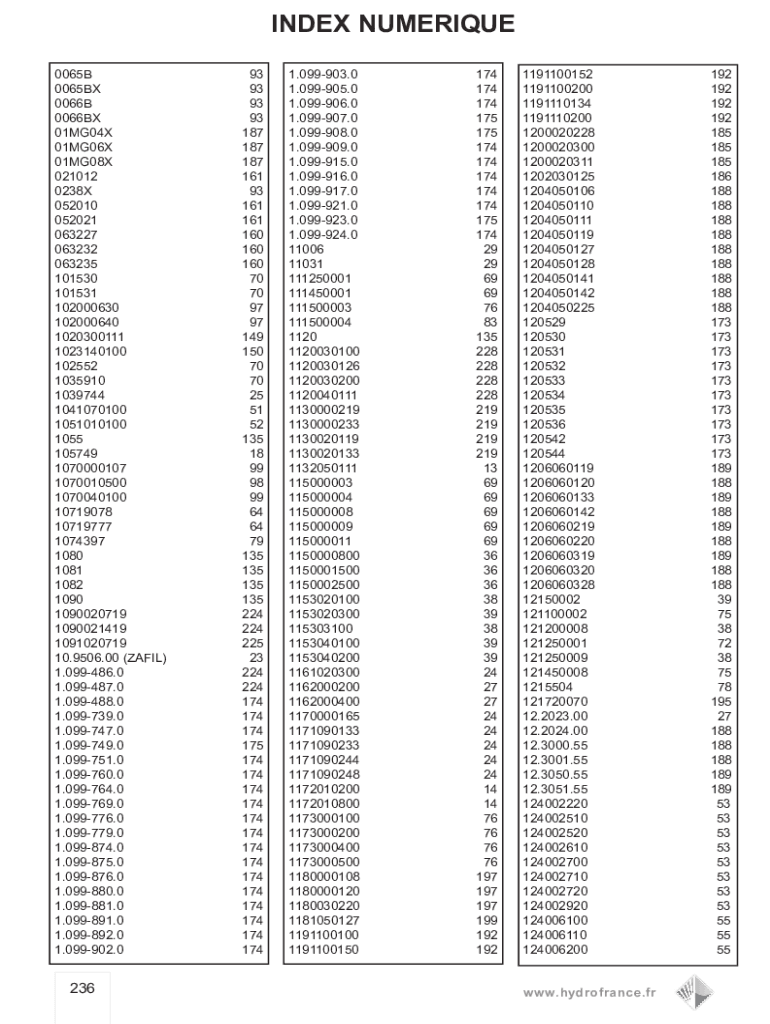 INDEX NUMERIQUE

| | |
|---|---|
| 0065B | 93 |
| 0065BX | 93 |
| 0066B | 93 |
| 0066BX | 93 |
| 01MG04X | 187 |
| 01MG06X | 187 |
| 01MG08X | 187 |
| 021012 | 161 |
| 0238X | 93 |
| 052010 | 161 |
| 052021 | 161 |
| 063227 | 160 |
| 063232 | 160 |
| 063235 | 160 |
| 101530 | 70 |
| 101531 | 70 |
| 102000630 | 97 |
| 102000640 | 97 |
| 1020300111 | 149 |
| 1023140100 | 150 |
| 102552 | 70 |
| 1035910 | 70 |
| 1039744 | 25 |
| 1041070100 | 51 |
| 1051010100 | 52 |
| 1055 | 135 |
| 105749 | 18 |
| 1070000107 | 99 |
| 1070010500 | 98 |
| 1070040100 | 99 |
| 10719078 | 64 |
| 10719777 | 64 |
| 1074397 | 79 |
| 1080 | 135 |
| 1081 | 135 |
| 1082 | 135 |
| 1090 | 135 |
| 1090020719 | 224 |
| 1090021419 | 224 |
| 1091020719 | 225 |
| 10.9506.00 (ZAFIL) | 23 |
| 1.099-486.0 | 224 |
| 1.099-487.0 | 224 |
| 1.099-488.0 | 174 |
| 1.099-739.0 | 174 |
| 1.099-747.0 | 174 |
| 1.099-749.0 | 175 |
| 1.099-751.0 | 174 |
| 1.099-760.0 | 174 |
| 1.099-764.0 | 174 |
| 1.099-769.0 | 174 |
| 1.099-776.0 | 174 |
| 1.099-779.0 | 174 |
| 1.099-874.0 | 174 |
| 1.099-875.0 | 174 |
| 1.099-876.0 | 174 |
| 1.099-880.0 | 174 |
| 1.099-881.0 | 174 |
| 1.099-891.0 | 174 |
| 1.099-892.0 | 174 |
| 1.099-902.0 | 174 |

| | |
|---|---|
| 1.099-903.0 | 174 |
| 1.099-905.0 | 174 |
| 1.099-906.0 | 174 |
| 1.099-907.0 | 175 |
| 1.099-908.0 | 175 |
| 1.099-909.0 | 174 |
| 1.099-915.0 | 174 |
| 1.099-916.0 | 174 |
| 1.099-917.0 | 174 |
| 1.099-921.0 | 174 |
| 1.099-923.0 | 175 |
| 1.099-924.0 | 174 |
| 11006 | 29 |
| 11031 | 29 |
| 111250001 | 69 |
| 111450001 | 69 |
| 111500003 | 76 |
| 111500004 | 83 |
| 1120 | 135 |
| 1120030100 | 228 |
| 1120030126 | 228 |
| 1120030200 | 228 |
| 1120040111 | 228 |
| 1130000219 | 219 |
| 1130000233 | 219 |
| 1130020119 | 219 |
| 1130020133 | 219 |
| 1132050111 | 13 |
| 115000003 | 69 |
| 115000004 | 69 |
| 115000008 | 69 |
| 115000009 | 69 |
| 115000011 | 69 |
| 1150000800 | 36 |
| 1150001500 | 36 |
| 1150002500 | 36 |
| 1153020100 | 38 |
| 1153020300 | 39 |
| 115303100 | 38 |
| 1153040100 | 39 |
| 1153040200 | 39 |
| 1161020300 | 24 |
| 1162000200 | 27 |
| 1162000400 | 27 |
| 1170000165 | 24 |
| 1171090133 | 24 |
| 1171090233 | 24 |
| 1171090244 | 24 |
| 1171090248 | 24 |
| 1172010200 | 14 |
| 1172010800 | 14 |
| 1173000100 | 76 |
| 1173000200 | 76 |
| 1173000400 | 76 |
| 1173000500 | 76 |
| 1180000108 | 197 |
| 1180000120 | 197 |
| 1180030220 | 197 |
| 1181050127 | 199 |
| 1191100100 | 192 |
| 1191100150 | 192 |

| | |
|---|---|
| 1191100152 | 192 |
| 1191100200 | 192 |
| 1191110134 | 192 |
| 1191110200 | 192 |
| 1200020228 | 185 |
| 1200020300 | 185 |
| 1200020311 | 185 |
| 1202030125 | 186 |
| 1204050106 | 188 |
| 1204050110 | 188 |
| 1204050111 | 188 |
| 1204050119 | 188 |
| 1204050127 | 188 |
| 1204050128 | 188 |
| 1204050141 | 188 |
| 1204050142 | 188 |
| 1204050225 | 188 |
| 120529 | 173 |
| 120530 | 173 |
| 120531 | 173 |
| 120532 | 173 |
| 120533 | 173 |
| 120534 | 173 |
| 120535 | 173 |
| 120536 | 173 |
| 120542 | 173 |
| 120544 | 173 |
| 1206060119 | 189 |
| 1206060120 | 188 |
| 1206060133 | 189 |
| 1206060142 | 188 |
| 1206060219 | 189 |
| 1206060220 | 188 |
| 1206060319 | 189 |
| 1206060320 | 188 |
| 1206060328 | 188 |
| 12150002 | 39 |
| 121100002 | 75 |
| 121200008 | 38 |
| 121250001 | 72 |
| 121250009 | 38 |
| 121450008 | 75 |
| 1215504 | 78 |
| 121720070 | 195 |
| 12.2023.00 | 27 |
| 12.2024.00 | 188 |
| 12.3000.55 | 188 |
| 12.3001.55 | 188 |
| 12.3050.55 | 189 |
| 12.3051.55 | 189 |
| 124002220 | 53 |
| 124002510 | 53 |
| 124002520 | 53 |
| 124002610 | 53 |
| 124002700 | 53 |
| 124002710 | 53 |
| 124002720 | 53 |
| 124002920 | 53 |
| 124006100 | 55 |
| 124006110 | 55 |
| 124006200 | 55 |

236

www.hydrofrance.fr